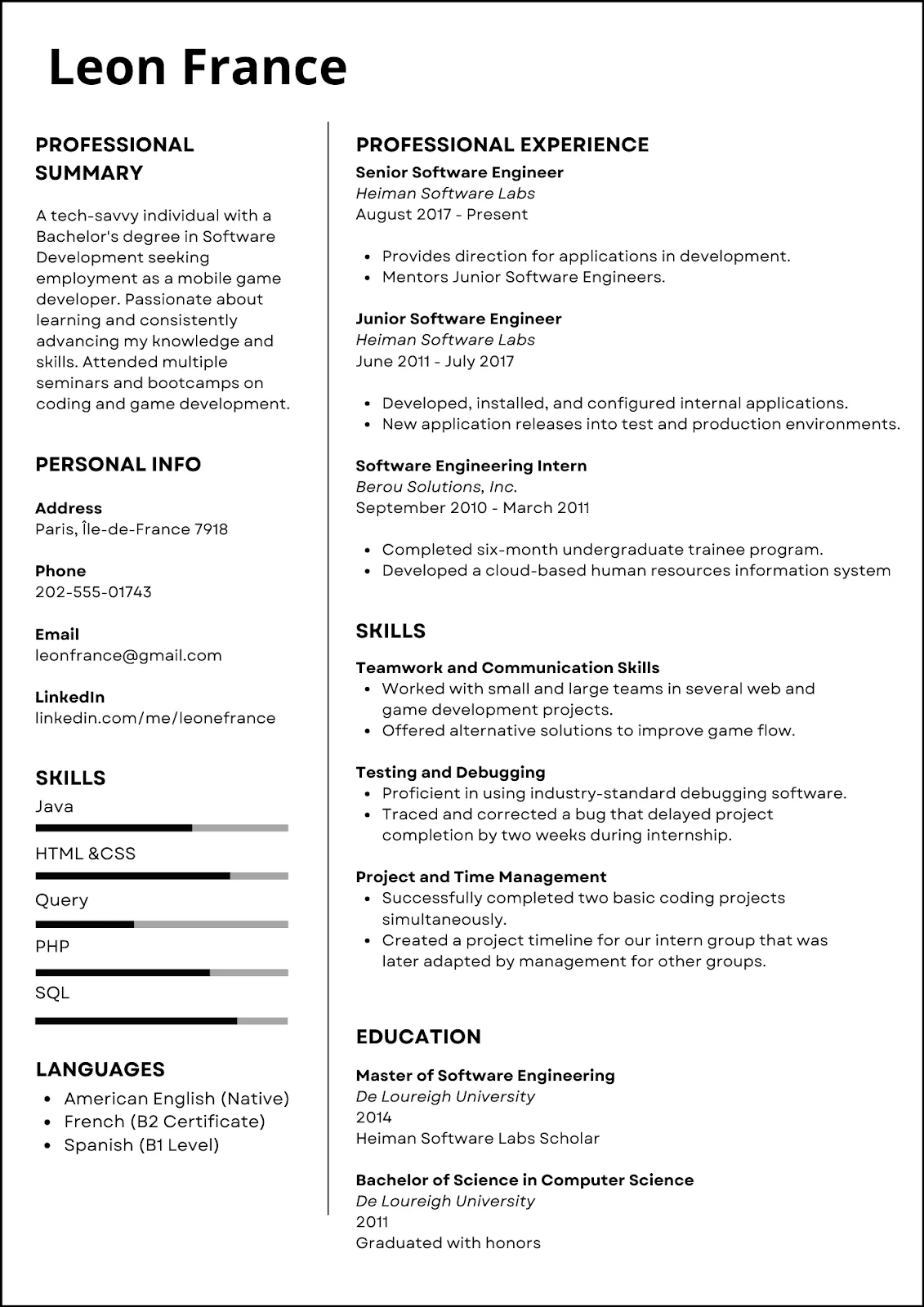 Leon France

PROFESSIONAL SUMMARY

A tech-savvy individual with a Bachelor's degree in Software Development seeking employment as a mobile game developer. Passionate about learning and consistently advancing my knowledge and skills. Attended multiple seminars and bootcamps on coding and game development.

PERSONAL INFO

Address
Paris, Île-de-France 7918

Phone
202-555-01743

Email
leonfrance@gmail.com

LinkedIn
linkedin.com/me/leonefrance

SKILLS

Java

HTML &CSS

Query

PHP

SQL

LANGUAGES

- American English (Native)
- French (B2 Certificate)
- Spanish (B1 Level)

PROFESSIONAL EXPERIENCE

Senior Software Engineer
Heiman Software Labs
August 2017 - Present

- Provides direction for applications in development.
- Mentors Junior Software Engineers.

Junior Software Engineer
Heiman Software Labs
June 2011 - July 2017

- Developed, installed, and configured internal applications.
- New application releases into test and production environments.

Software Engineering Intern
Berou Solutions, Inc.
September 2010 - March 2011

- Completed six-month undergraduate trainee program.
- Developed a cloud-based human resources information system

SKILLS

Teamwork and Communication Skills
- Worked with small and large teams in several web and game development projects.
- Offered alternative solutions to improve game flow.

Testing and Debugging
- Proficient in using industry-standard debugging software.
- Traced and corrected a bug that delayed project completion by two weeks during internship.

Project and Time Management
- Successfully completed two basic coding projects simultaneously.
- Created a project timeline for our intern group that was later adapted by management for other groups.

EDUCATION

Master of Software Engineering
De Loureigh University
2014
Heiman Software Labs Scholar

Bachelor of Science in Computer Science
De Loureigh University
2011
Graduated with honors